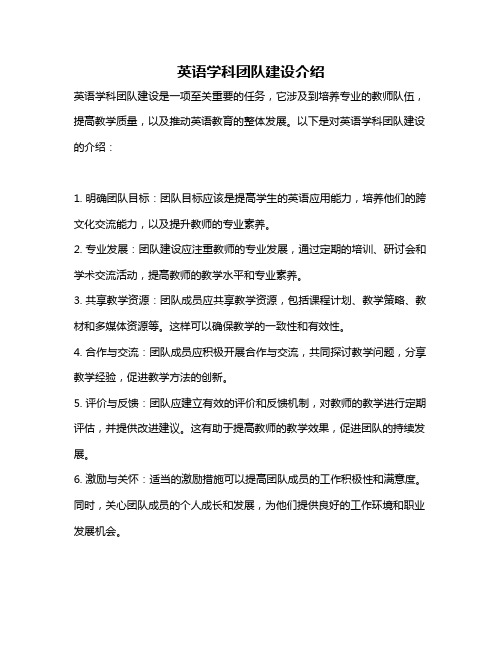 英语学科团队建设介绍

英语学科团队建设是一项至关重要的任务，它涉及到培养专业的教师队伍，提高教学质量，以及推动英语教育的整体发展。以下是对英语学科团队建设的介绍：

1. 明确团队目标：团队目标应该是提高学生的英语应用能力，培养他们的跨文化交流能力，以及提升教师的专业素养。

2. 专业发展：团队建设应注重教师的专业发展，通过定期的培训、研讨会和学术交流活动，提高教师的教学水平和专业素养。

3. 共享教学资源：团队成员应共享教学资源，包括课程计划、教学策略、教材和多媒体资源等。这样可以确保教学的一致性和有效性。

4. 合作与交流：团队成员应积极开展合作与交流，共同探讨教学问题，分享教学经验，促进教学方法的创新。

5. 评价与反馈：团队应建立有效的评价和反馈机制，对教师的教学进行定期评估，并提供改进建议。这有助于提高教师的教学效果，促进团队的持续发展。

6. 激励与关怀：适当的激励措施可以提高团队成员的工作积极性和满意度。同时，关心团队成员的个人成长和发展，为他们提供良好的工作环境和职业发展机会。